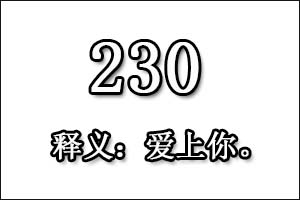 230

释义：爱上你。